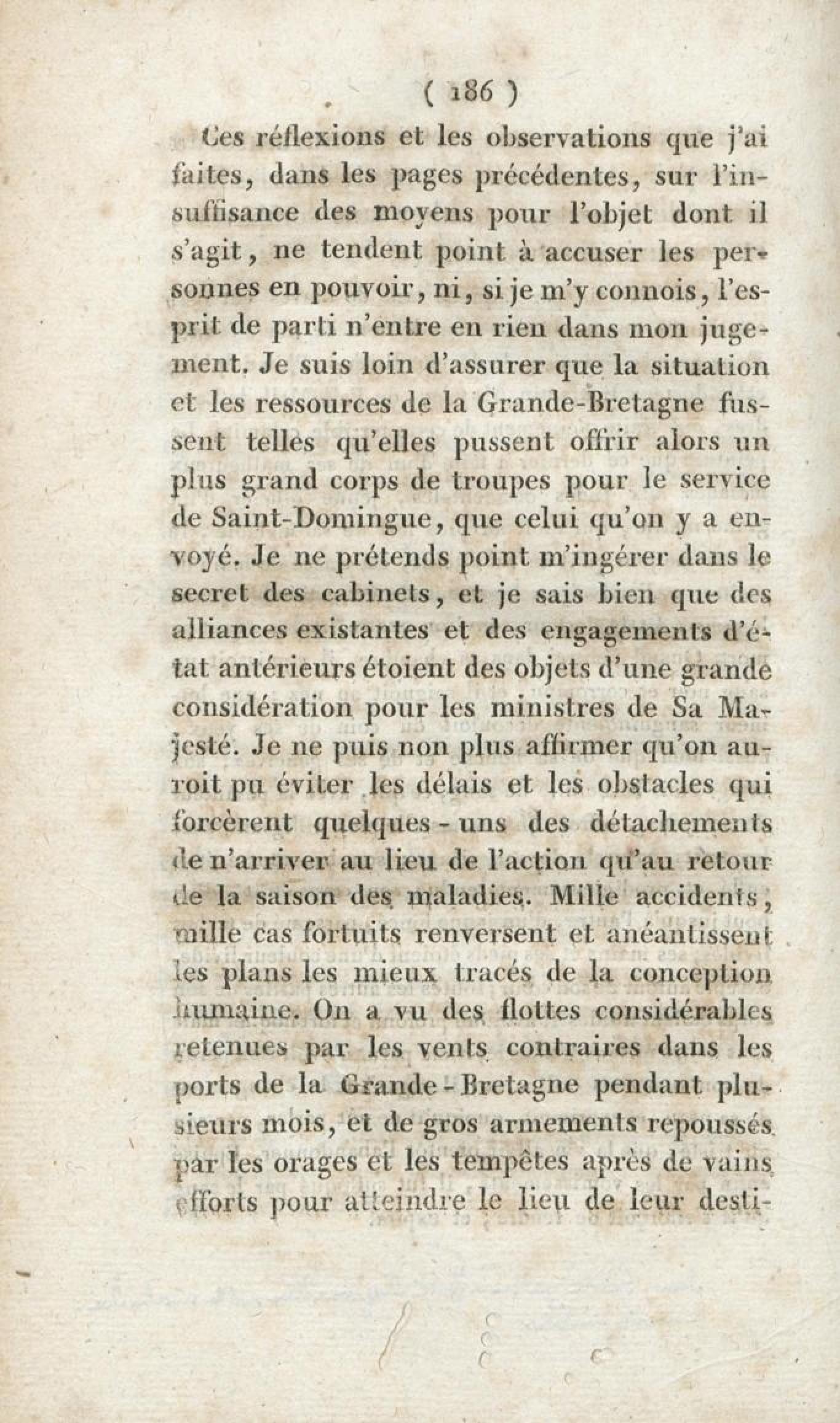 ( 186 )

Ces réflexions et les observations que j'ai faites, dans les pages précédentes, sur l'insuffisance des moyens pour l'objet dont il s'agit, ne tendent point à accuser les personnes en pouvoir, ni, si je m'y connois, l'esprit de parti n'entre en rien dans mon jugement. Je suis loin d'assurer que la situation et les ressources de la Grande-Bretagne fussent telles qu'elles pussent offrir alors un plus grand corps de troupes pour le service de Saint-Domingue, que celui qu'on y a envoyé. Je ne prétends point m'ingérer dans le secret des cabinets, et je sais bien que des alliances existantes et des engagements d'état antérieurs étoient des objets d'une grande considération pour les ministres de Sa Majesté. Je ne puis non plus affirmer qu'on auroit pu éviter les délais et les obstacles qui forcèrent quelques-uns des détachements de n'arriver au lieu de l'action qu'au retour de la saison des maladies. Mille accidents, mille cas fortuits renversent et anéantissent les plans les mieux tracés de la conception humaine. On a vu des flottes considérables retenues par les vents contraires dans les ports de la Grande-Bretagne pendant plusieurs mois, et de gros armements repoussés par les orages et les tempêtes après de vains efforts pour atteindre le lieu de leur desti-